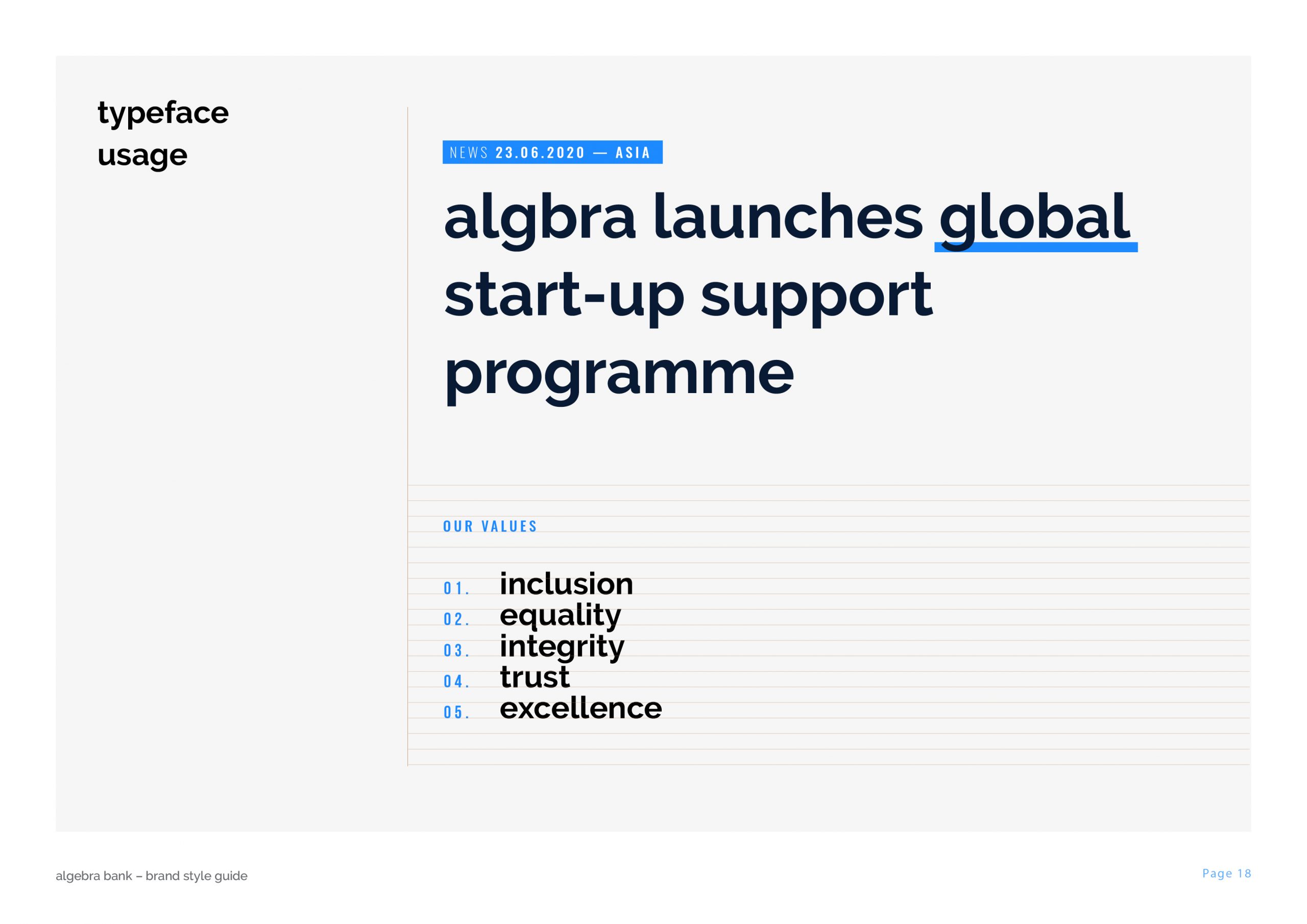 typeface usage

NEWS 23.06.2020 — ASIA

algbra launches global start-up support programme

OUR VALUES

01. inclusion
02. equality
03. integrity
04. trust
05. excellence

algebra bank – brand style guide

Page 18